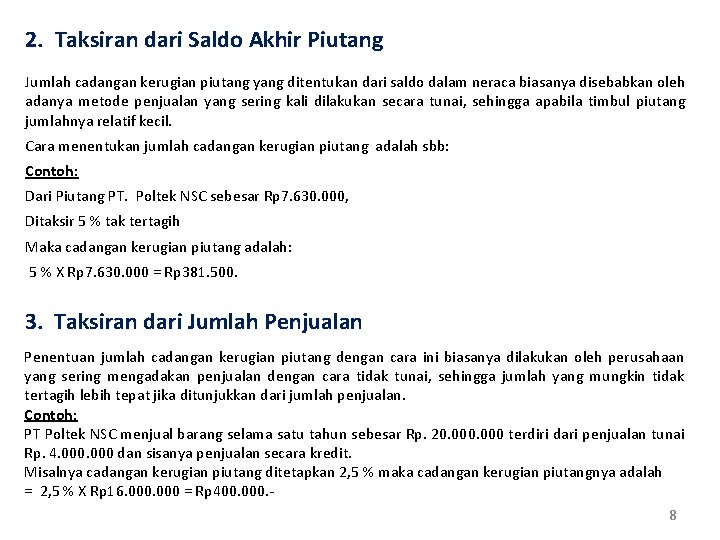 2. Taksiran dari Saldo Akhir Piutang

Jumlah cadangan kerugian piutang yang ditentukan dari saldo dalam neraca biasanya disebabkan oleh adanya metode penjualan yang sering kali dilakukan secara tunai, sehingga apabila timbul piutang jumlahnya relatif kecil.

Cara menentukan jumlah cadangan kerugian piutang adalah sbb:

Contoh:

Dari Piutang PT. Poltek NSC sebesar Rp7.630.000,

Ditaksir 5 % tak tertagih

Maka cadangan kerugian piutang adalah:

5 % X Rp7.630.000 = Rp381.500.

3. Taksiran dari Jumlah Penjualan

Penentuan jumlah cadangan kerugian piutang dengan cara ini biasanya dilakukan oleh perusahaan yang sering mengadakan penjualan dengan cara tidak tunai, sehingga jumlah yang mungkin tidak tertagih lebih tepat jika ditunjukkan dari jumlah penjualan.

Contoh:
PT Poltek NSC menjual barang selama satu tahun sebesar Rp. 20.000.000 terdiri dari penjualan tunai Rp. 4.000.000 dan sisanya penjualan secara kredit.
Misalnya cadangan kerugian piutang ditetapkan 2,5 % maka cadangan kerugian piutangnya adalah
= 2,5 % X Rp16.000.000 = Rp400.000.-

8